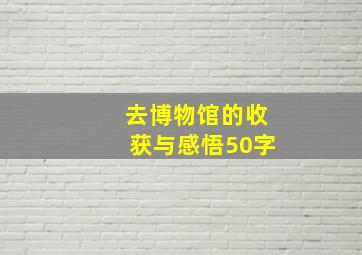 去博物馆的收获与感悟50字